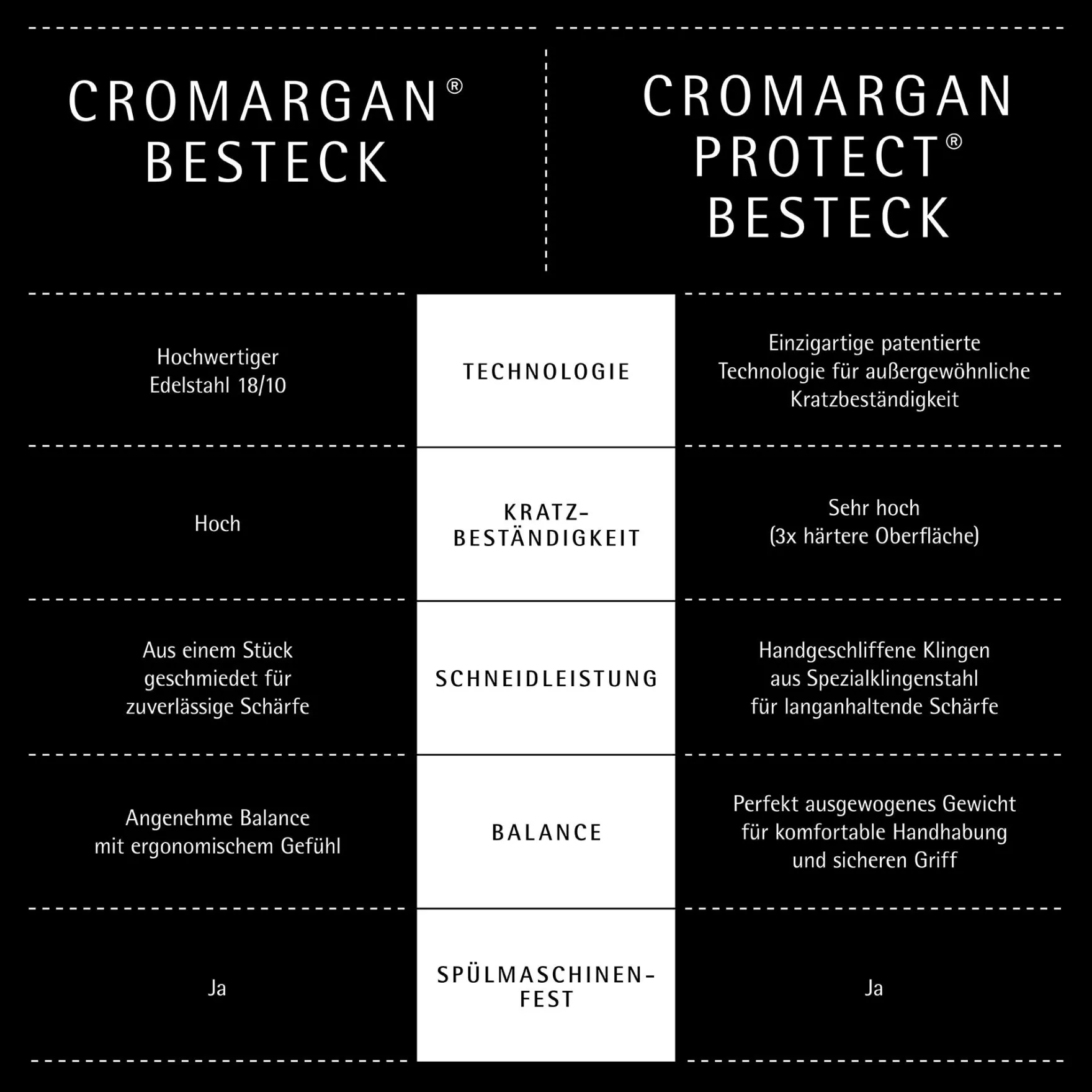 | CROMARGAN® BESTECK | | CROMARGAN PROTECT® BESTECK |
|---|---|---|
| Hochwertiger Edelstahl 18/10 | TECHNOLOGIE | Einzigartige patentierte Technologie für außergewöhnliche Kratzbeständigkeit |
| Hoch | KRATZ-BESTÄNDIGKEIT | Sehr hoch (3x härtere Oberfläche) |
| Aus einem Stück geschmiedet für zuverlässige Schärfe | SCHNEIDLEISTUNG | Handgeschliffene Klingen aus Spezialklingenstahl für langanhaltende Schärfe |
| Angenehme Balance mit ergonomischem Gefühl | BALANCE | Perfekt ausgewogenes Gewicht für komfortable Handhabung und sicheren Griff |
| Ja | SPÜLMASCHINEN-FEST | Ja |